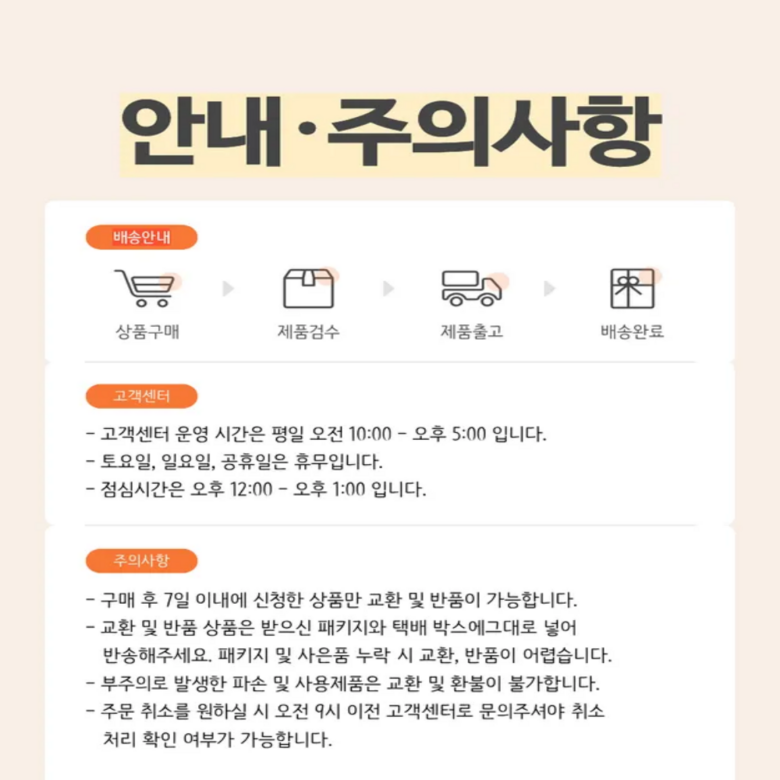 안내·주의사항

배송안내

상품구매

제품검수

제품출고

배송완료

고객센터

- 고객센터 운영 시간은 평일 오전 10:00 - 오후 5:00 입니다.
- 토요일, 일요일, 공휴일은 휴무입니다.
- 점심시간은 오후 12:00 - 오후 1:00 입니다.

주의사항

- 구매 후 7일 이내에 신청한 상품만 교환 및 반품이 가능합니다.
- 교환 및 반품 상품은 받으신 패키지와 택배 박스에그대로 넣어 반송해주세요. 패키지 및 사은품 누락 시 교환, 반품이 어렵습니다.
- 부주의로 발생한 파손 및 사용제품은 교환 및 환불이 불가합니다.
- 주문 취소를 원하실 시 오전 9시 이전 고객센터로 문의주셔야 취소 처리 확인 여부가 가능합니다.